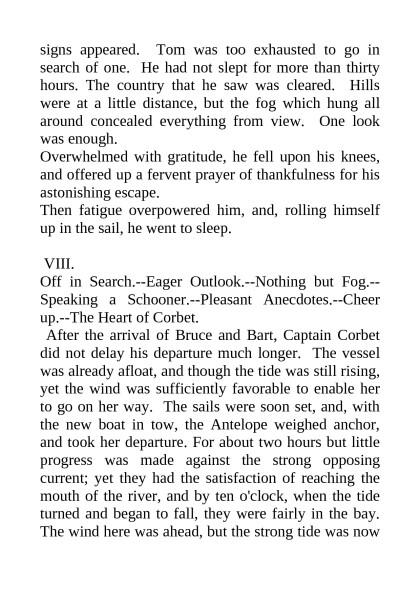 signs appeared. Tom was too exhausted to go in search of one. He had not slept for more than thirty hours. The country that he saw was cleared. Hills were at a little distance, but the fog which hung all around concealed everything from view. One look was enough.
Overwhelmed with gratitude, he fell upon his knees, and offered up a fervent prayer of thankfulness for his astonishing escape.
Then fatigue overpowered him, and, rolling himself up in the sail, he went to sleep.

VIII.
Off in Search.--Eager Outlook.--Nothing but Fog.--Speaking a Schooner.--Pleasant Anecdotes.--Cheer up.--The Heart of Corbet.
After the arrival of Bruce and Bart, Captain Corbet did not delay his departure much longer. The vessel was already afloat, and though the tide was still rising, yet the wind was sufficiently favorable to enable her to go on her way. The sails were soon set, and, with the new boat in tow, the Antelope weighed anchor, and took her departure. For about two hours but little progress was made against the strong opposing current; yet they had the satisfaction of reaching the mouth of the river, and by ten o'clock, when the tide turned and began to fall, they were fairly in the bay. The wind here was ahead, but the strong tide was now